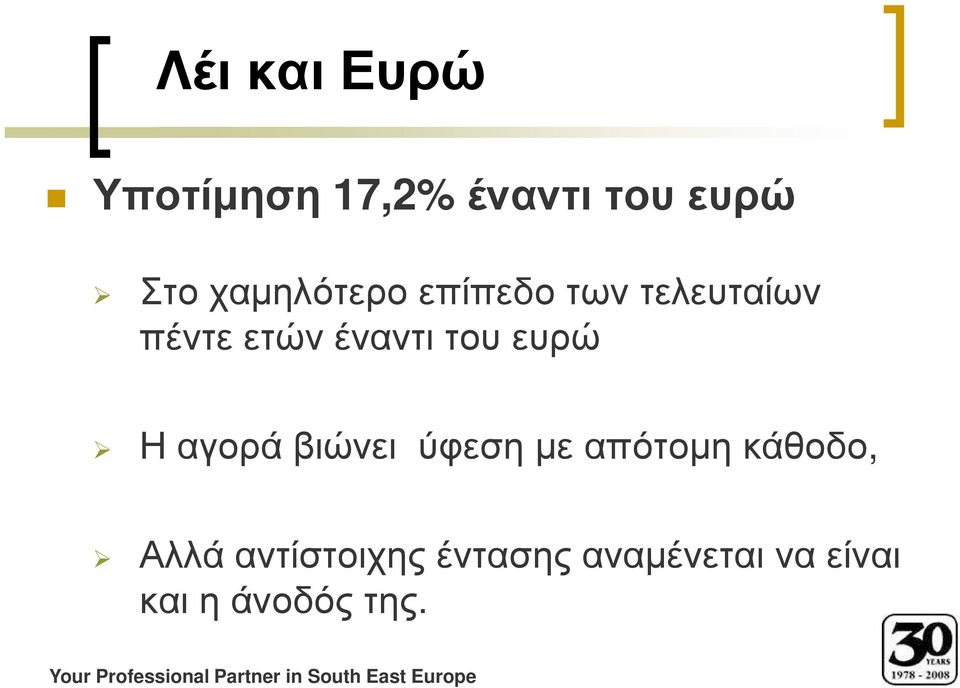 Λέι και Ευρώ

Υποτίμηση 17,2% έναντι του ευρώ

Στο χαμηλότερο επίπεδο των τελευταίων πέντε ετών έναντι του ευρώ

Η αγορά βιώνει ύφεση με απότομη κάθοδο,

Αλλά αντίστοιχης έντασης αναμένεται να είναι και η άνοδός της.

Your Professional Partner in South East Europe

30 YEARS 1978 - 2008